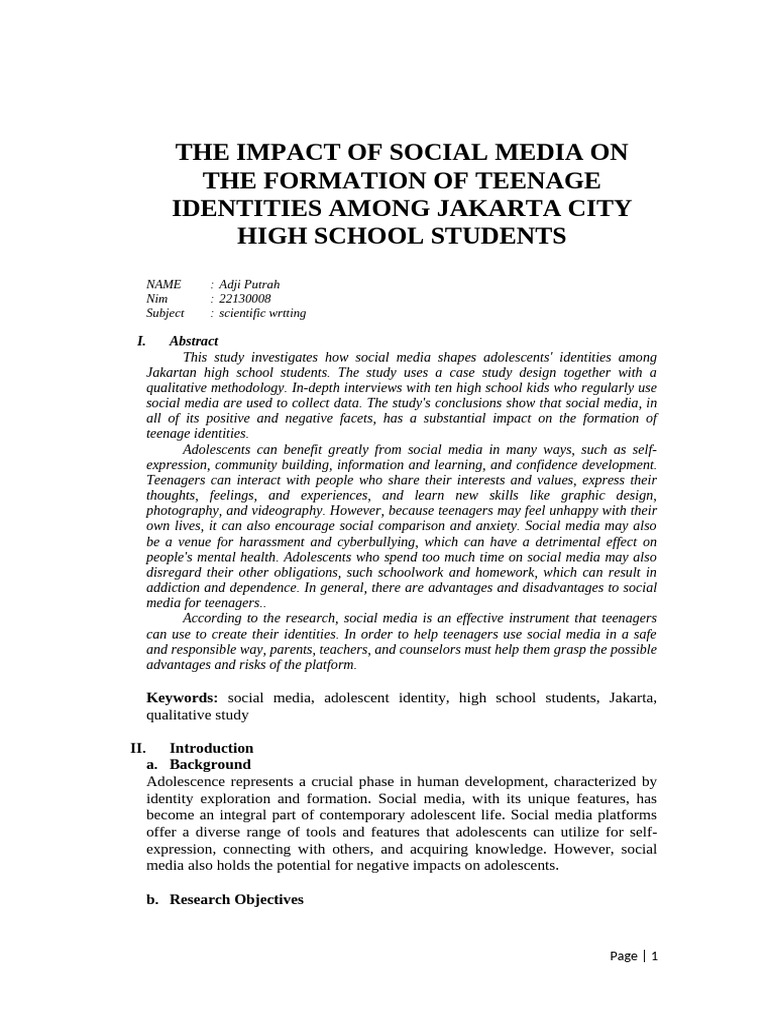 THE IMPACT OF SOCIAL MEDIA ON THE FORMATION OF TEENAGE IDENTITIES AMONG JAKARTA CITY HIGH SCHOOL STUDENTS

NAME : Adji Putrah
Nim : 22130008
Subject : scientific wrtting

I. Abstract

This study investigates how social media shapes adolescents' identities among Jakartan high school students. The study uses a case study design together with a qualitative methodology. In-depth interviews with ten high school kids who regularly use social media are used to collect data. The study's conclusions show that social media, in all of its positive and negative facets, has a substantial impact on the formation of teenage identities.

Adolescents can benefit greatly from social media in many ways, such as self-expression, community building, information and learning, and confidence development. Teenagers can interact with people who share their interests and values, express their thoughts, feelings, and experiences, and learn new skills like graphic design, photography, and videography. However, because teenagers may feel unhappy with their own lives, it can also encourage social comparison and anxiety. Social media may also be a venue for harassment and cyberbullying, which can have a detrimental effect on people's mental health. Adolescents who spend too much time on social media may also disregard their other obligations, such schoolwork and homework, which can result in addiction and dependence. In general, there are advantages and disadvantages to social media for teenagers..

According to the research, social media is an effective instrument that teenagers can use to create their identities. In order to help teenagers use social media in a safe and responsible way, parents, teachers, and counselors must help them grasp the possible advantages and risks of the platform.

Keywords: social media, adolescent identity, high school students, Jakarta, qualitative study

II. Introduction
a. Background
Adolescence represents a crucial phase in human development, characterized by identity exploration and formation. Social media, with its unique features, has become an integral part of contemporary adolescent life. Social media platforms offer a diverse range of tools and features that adolescents can utilize for self-expression, connecting with others, and acquiring knowledge. However, social media also holds the potential for negative impacts on adolescents.

b. Research Objectives

Page | 1